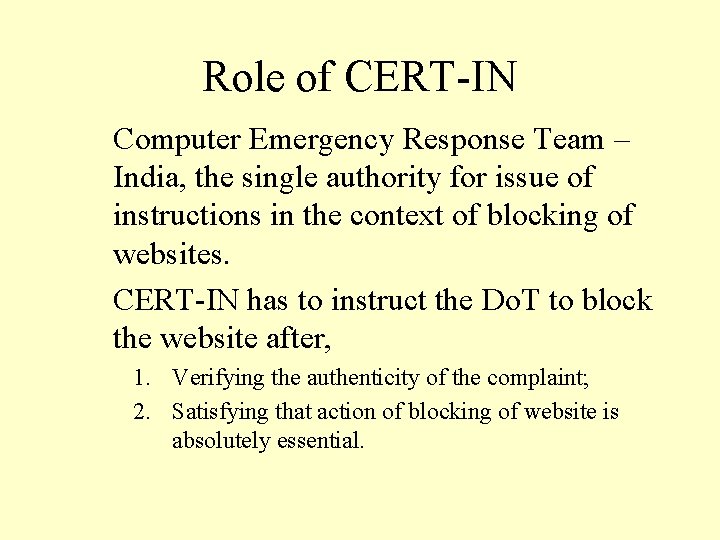 Role of CERT-IN

Computer Emergency Response Team – India, the single authority for issue of instructions in the context of blocking of websites.

CERT-IN has to instruct the DoT to block the website after,

1. Verifying the authenticity of the complaint;
2. Satisfying that action of blocking of website is absolutely essential.